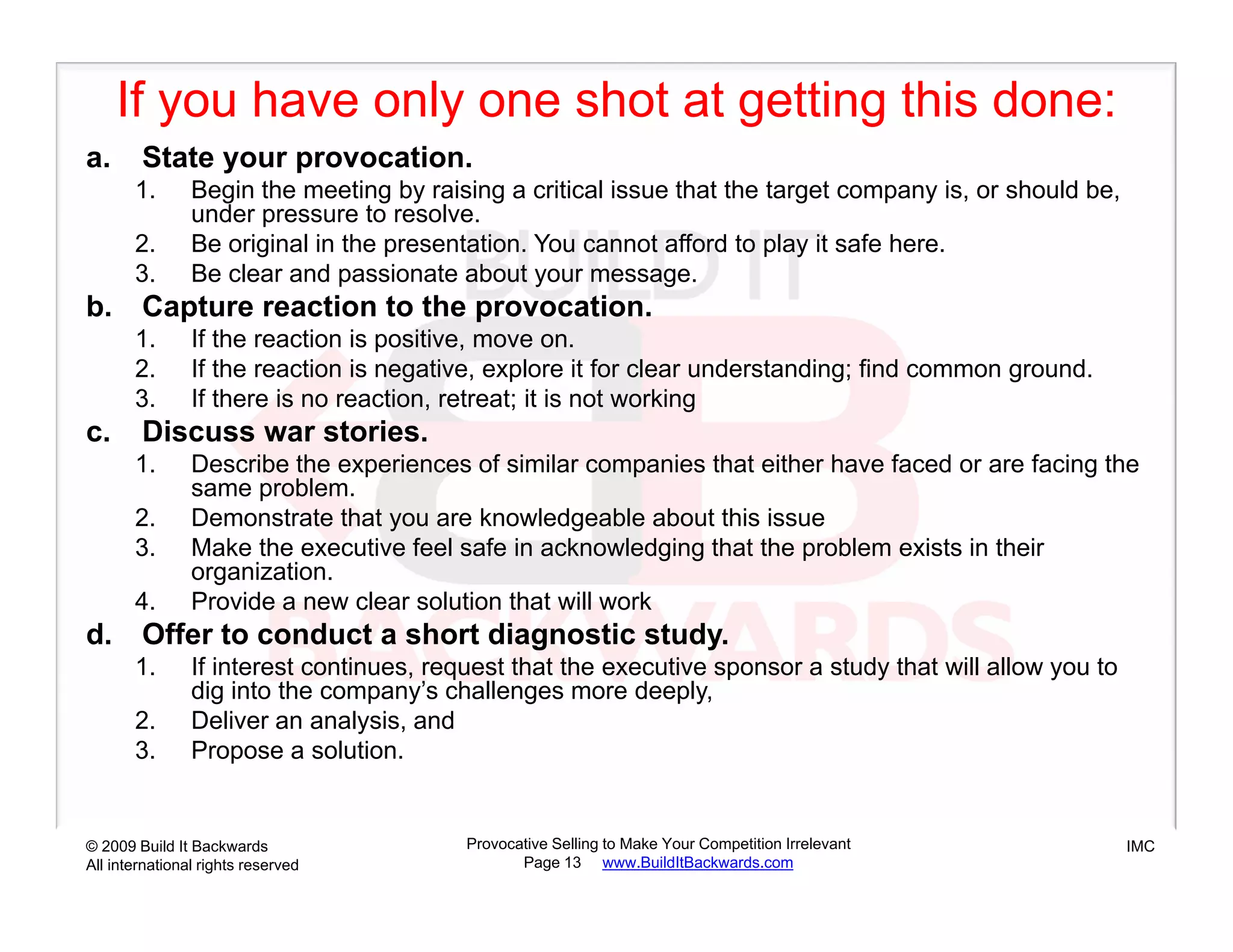 If you have only one shot at getting this done:

a. State your provocation.

1. Begin the meeting by raising a critical issue that the target company is, or should be, under pressure to resolve.
2. Be original in the presentation. You cannot afford to play it safe here.
3. Be clear and passionate about your message.

b. Capture reaction to the provocation.

1. If the reaction is positive, move on.
2. If the reaction is negative, explore it for clear understanding; find common ground.
3. If there is no reaction, retreat; it is not working

c. Discuss war stories.

1. Describe the experiences of similar companies that either have faced or are facing the same problem.
2. Demonstrate that you are knowledgeable about this issue
3. Make the executive feel safe in acknowledging that the problem exists in their organization.
4. Provide a new clear solution that will work

d. Offer to conduct a short diagnostic study.

1. If interest continues, request that the executive sponsor a study that will allow you to dig into the company's challenges more deeply,
2. Deliver an analysis, and
3. Propose a solution.

© 2009 Build It Backwards
All international rights reserved

Provocative Selling to Make Your Competition Irrelevant
Page 13 www.BuildItBackwards.com

IMC

BUILD IT BACKWARDS